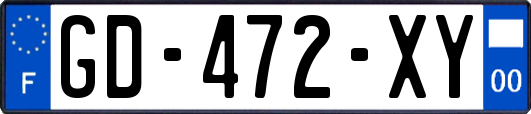 F

GD-472-XY

00